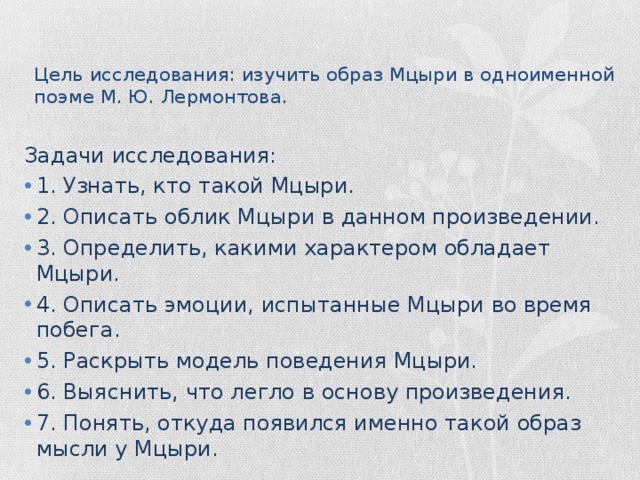 Цель исследования: изучить образ Мцыри в одноименной поэме М. Ю. Лермонтова.

Задачи исследования:
• 1. Узнать, кто такой Мцыри.
• 2. Описать облик Мцыри в данном произведении.
• 3. Определить, какими характером обладает Мцыри.
• 4. Описать эмоции, испытанные Мцыри во время побега.
• 5. Раскрыть модель поведения Мцыри.
• 6. Выяснить, что легло в основу произведения.
• 7. Понять, откуда появился именно такой образ мысли у Мцыри.